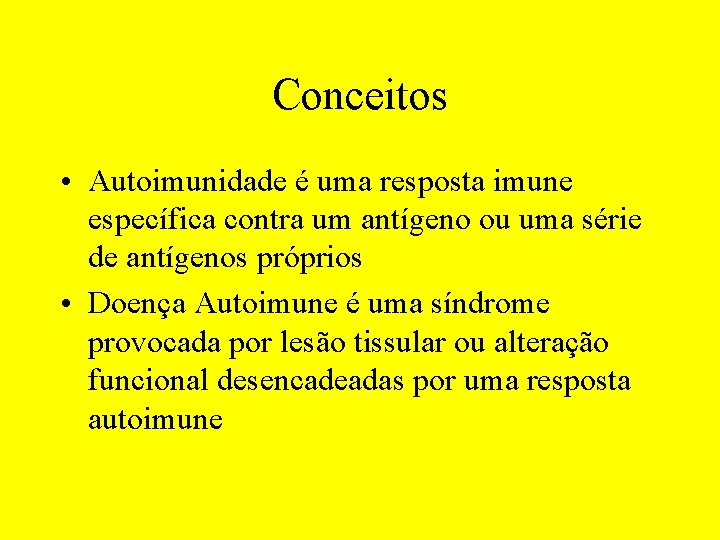 Conceitos

• Autoimunidade é uma resposta imune específica contra um antígeno ou uma série de antígenos próprios

• Doença Autoimune é uma síndrome provocada por lesão tissular ou alteração funcional desencadeadas por uma resposta autoimune